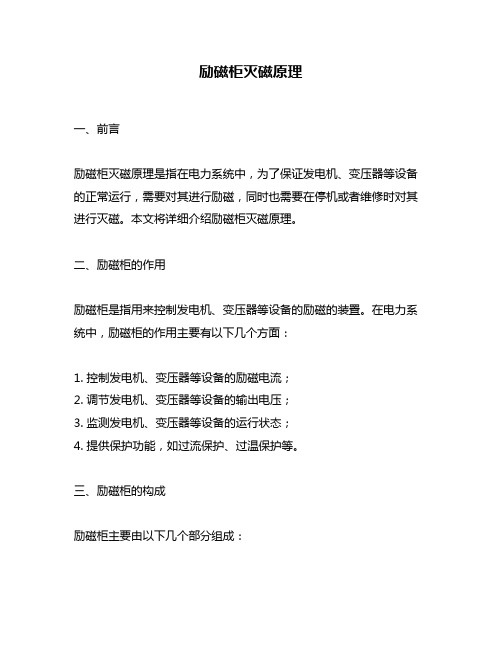 励磁柜灭磁原理

一、前言

励磁柜灭磁原理是指在电力系统中，为了保证发电机、变压器等设备的正常运行，需要对其进行励磁，同时也需要在停机或者维修时对其进行灭磁。本文将详细介绍励磁柜灭磁原理。

二、励磁柜的作用

励磁柜是指用来控制发电机、变压器等设备的励磁的装置。在电力系统中，励磁柜的作用主要有以下几个方面：

1. 控制发电机、变压器等设备的励磁电流；
2. 调节发电机、变压器等设备的输出电压；
3. 监测发电机、变压器等设备的运行状态；
4. 提供保护功能，如过流保护、过温保护等。

三、励磁柜的构成

励磁柜主要由以下几个部分组成：